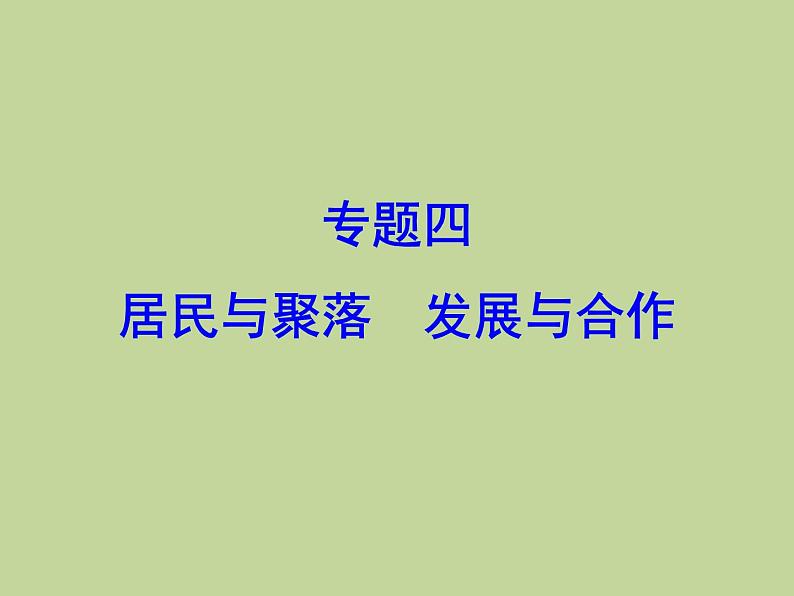 专题四

居民与聚落　发展与合作